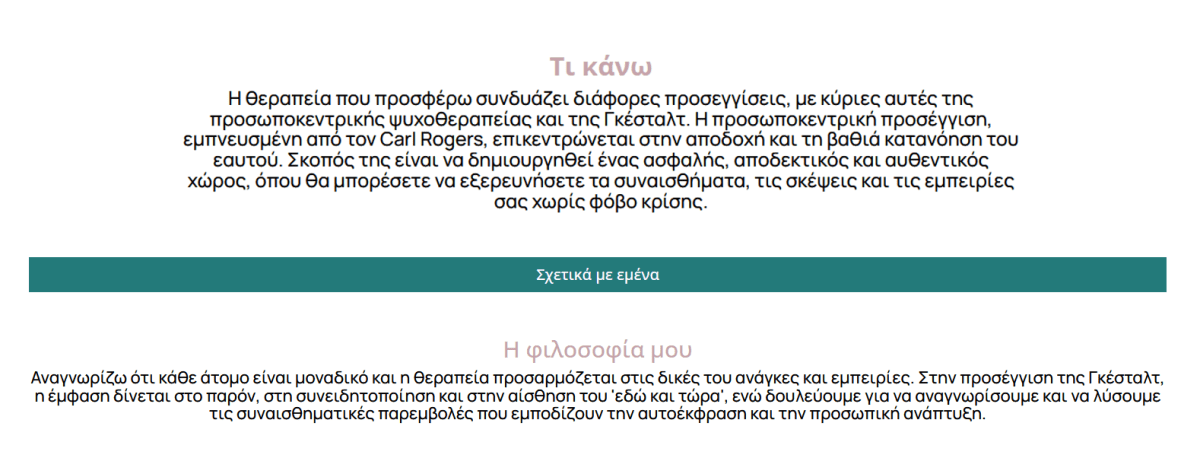 Τι κάνω

Η θεραπεία που προσφέρω συνδυάζει διάφορες προσεγγίσεις, με κύριες αυτές της προσωποκεντρικής ψυχοθεραπείας και της Γκέσταλτ. Η προσωποκεντρική προσέγγιση, εμπνευσμένη από τον Carl Rogers, επικεντρώνεται στην αποδοχή και τη βαθιά κατανόηση του εαυτού. Σκοπός της είναι να δημιουργηθεί ένας ασφαλής, αποδεκτικός και αυθεντικός χώρος, όπου θα μπορέσετε να εξερευνήσετε τα συναισθήματα, τις σκέψεις και τις εμπειρίες σας χωρίς φόβο κρίσης.

Σχετικά με εμένα

Η φιλοσοφία μου

Αναγνωρίζω ότι κάθε άτομο είναι μοναδικό και η θεραπεία προσαρμόζεται στις δικές του ανάγκες και εμπειρίες. Στην προσέγγιση της Γκέσταλτ, η έμφαση δίνεται στο παρόν, στη συνειδητοποίηση και στην αίσθηση του 'εδώ και τώρα', ενώ δουλεύουμε για να αναγνωρίσουμε και να λύσουμε τις συναισθηματικές παρεμβολές που εμποδίζουν την αυτοέκφραση και την προσωπική ανάπτυξη.